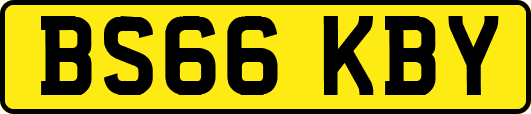 BS66 KBY